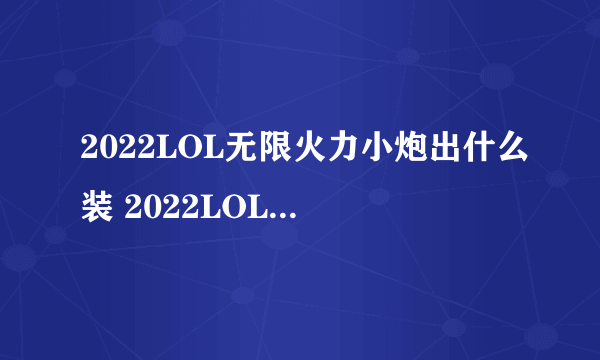 2022LOL无限火力小炮出什么装 2022LOL...